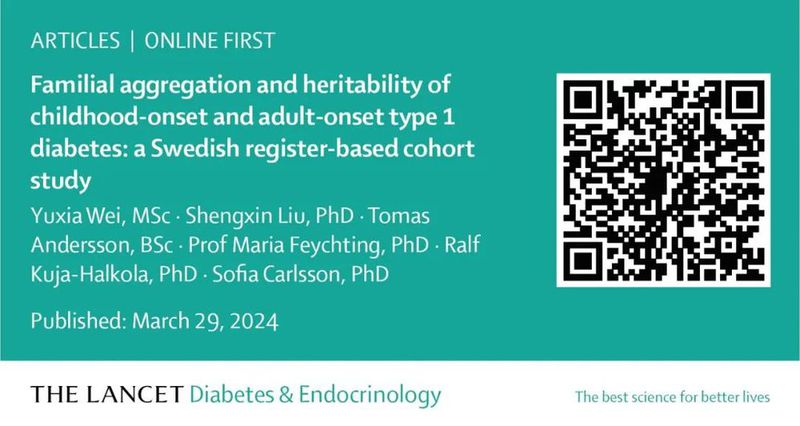 ARTICLES | ONLINE FIRST

Familial aggregation and heritability of childhood-onset and adult-onset type 1 diabetes: a Swedish register-based cohort study

Yuxia Wei, MSc · Shengxin Liu, PhD · Tomas Andersson, BSc · Prof Maria Feychting, PhD · Ralf Kuja-Halkola, PhD · Sofia Carlsson, PhD

Published: March 29, 2024

THE LANCET Diabetes & Endocrinology

The best science for better lives